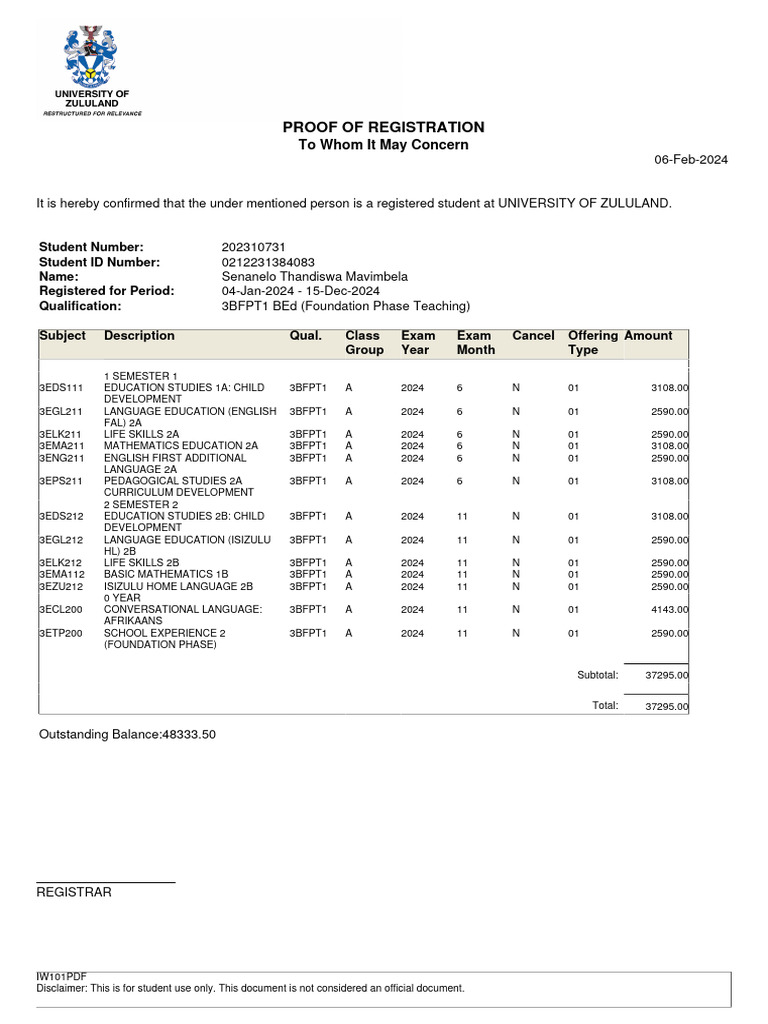 UNIVERSITY OF ZULULAND
RESTRUCTURED FOR RELEVANCE

PROOF OF REGISTRATION
To Whom It May Concern

06-Feb-2024

It is hereby confirmed that the under mentioned person is a registered student at UNIVERSITY OF ZULULAND.

Student Number: 202310731
Student ID Number: 0212231384083
Name: Senanelo Thandiswa Mavimbela
Registered for Period: 04-Jan-2024 - 15-Dec-2024
Qualification: 3BFPT1 BEd (Foundation Phase Teaching)

| Subject | Description | Qual. | Class Group | Exam Year | Exam Month | Cancel | Offering Type | Amount |
|---|---|---|---|---|---|---|---|---|
| | 1 SEMESTER 1 | | | | | | | |
| 3EDS111 | EDUCATION STUDIES 1A: CHILD DEVELOPMENT | 3BFPT1 | A | 2024 | 6 | N | 01 | 3108.00 |
| 3EGL211 | LANGUAGE EDUCATION (ENGLISH FAL) 2A | 3BFPT1 | A | 2024 | 6 | N | 01 | 2590.00 |
| 3ELK211 | LIFE SKILLS 2A | 3BFPT1 | A | 2024 | 6 | N | 01 | 2590.00 |
| 3EMA211 | MATHEMATICS EDUCATION 2A | 3BFPT1 | A | 2024 | 6 | N | 01 | 3108.00 |
| 3ENG211 | ENGLISH FIRST ADDITIONAL LANGUAGE 2A | 3BFPT1 | A | 2024 | 6 | N | 01 | 2590.00 |
| 3EPS211 | PEDAGOGICAL STUDIES 2A CURRICULUM DEVELOPMENT | 3BFPT1 | A | 2024 | 6 | N | 01 | 3108.00 |
| | 2 SEMESTER 2 | | | | | | | |
| 3EDS212 | EDUCATION STUDIES 2B: CHILD DEVELOPMENT | 3BFPT1 | A | 2024 | 11 | N | 01 | 3108.00 |
| 3EGL212 | LANGUAGE EDUCATION (ISIZULU HL) 2B | 3BFPT1 | A | 2024 | 11 | N | 01 | 2590.00 |
| 3ELK212 | LIFE SKILLS 2B | 3BFPT1 | A | 2024 | 11 | N | 01 | 2590.00 |
| 3EMA112 | BASIC MATHEMATICS 1B | 3BFPT1 | A | 2024 | 11 | N | 01 | 2590.00 |
| 3EZU212 | ISIZULU HOME LANGUAGE 2B | 3BFPT1 | A | 2024 | 11 | N | 01 | 2590.00 |
| | 0 YEAR | | | | | | | |
| 3ECL200 | CONVERSATIONAL LANGUAGE: AFRIKAANS | 3BFPT1 | A | 2024 | 11 | N | 01 | 4143.00 |
| 3ETP200 | SCHOOL EXPERIENCE 2 (FOUNDATION PHASE) | 3BFPT1 | A | 2024 | 11 | N | 01 | 2590.00 |
| | | | | | | | Subtotal: | 37295.00 |
| | | | | | | | Total: | 37295.00 |

Outstanding Balance:48333.50

REGISTRAR

IW101PDF
Disclaimer: This is for student use only. This document is not considered an official document.